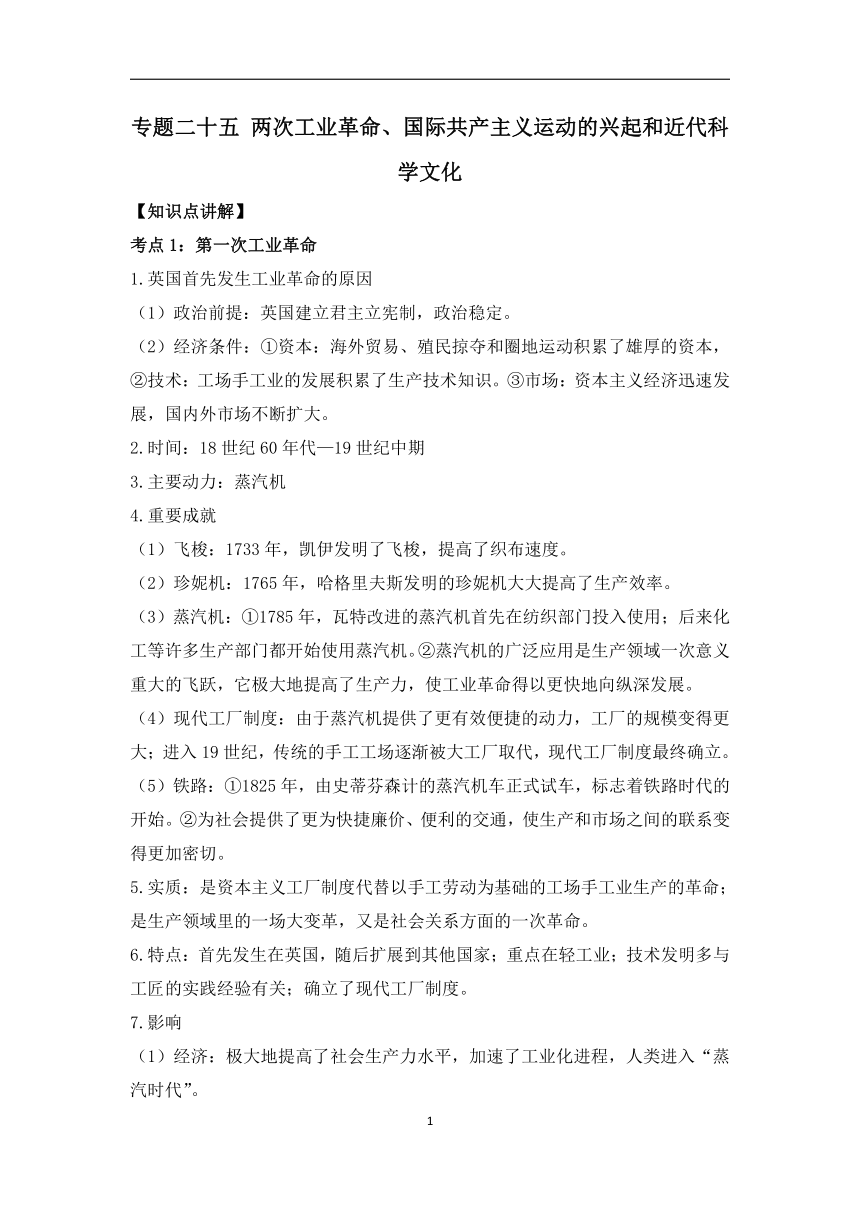 专题二十五 两次工业革命、国际共产主义运动的兴起和近代科学文化

【知识点讲解】

考点 1：第一次工业革命

1.英国首先发生工业革命的原因

（1）政治前提：英国建立君主立宪制，政治稳定。

（2）经济条件：①资本：海外贸易、殖民掠夺和圈地运动积累了雄厚的资本，②技术：工场手工业的发展积累了生产技术知识。③市场：资本主义经济迅速发展，国内外市场不断扩大。

2.时间：18 世纪 60 年代—19 世纪中期

3.主要动力：蒸汽机

4.重要成就

（1）飞梭：1733 年，凯伊发明了飞梭，提高了织布速度。

（2）珍妮机：1765 年，哈格里夫斯发明的珍妮机大大提高了生产效率。

（3）蒸汽机：①1785 年，瓦特改进的蒸汽机首先在纺织部门投入使用；后来化工等许多生产部门都开始使用蒸汽机。②蒸汽机的广泛应用是生产领域一次意义重大的飞跃，它极大地提高了生产力，使工业革命得以更快地向纵深发展。

（4）现代工厂制度：由于蒸汽机提供了更有效便捷的动力，工厂的规模变得更大；进入 19 世纪，传统的手工工场逐渐被大工厂取代，现代工厂制度最终确立。

（5）铁路：①1825 年，由史蒂芬森计的蒸汽机车正式试车，标志着铁路时代的开始。②为社会提供了更为快捷廉价、便利的交通，使生产和市场之间的联系变得更加密切。

5.实质：是资本主义工厂制度代替以手工劳动为基础的工场手工业生产的革命；是生产领域里的一场大变革，又是社会关系方面的一次革命。

6.特点：首先发生在英国，随后扩展到其他国家；重点在轻工业；技术发明多与工匠的实践经验有关；确立了现代工厂制度。

7.影响

（1）经济：极大地提高了社会生产力水平，加速了工业化进程，人类进入“蒸汽时代”。

1